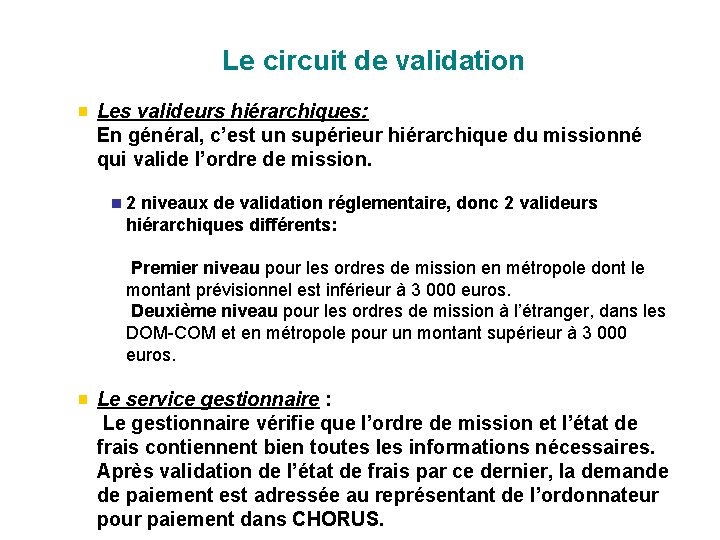 Le circuit de validation

Les valideurs hiérarchiques:
En général, c'est un supérieur hiérarchique du missionné qui valide l'ordre de mission.

2 niveaux de validation réglementaire, donc 2 valideurs hiérarchiques différents:

Premier niveau pour les ordres de mission en métropole dont le montant prévisionnel est inférieur à 3 000 euros.
Deuxième niveau pour les ordres de mission à l'étranger, dans les DOM-COM et en métropole pour un montant supérieur à 3 000 euros.

Le service gestionnaire :
Le gestionnaire vérifie que l'ordre de mission et l'état de frais contiennent bien toutes les informations nécessaires. Après validation de l'état de frais par ce dernier, la demande de paiement est adressée au représentant de l'ordonnateur pour paiement dans CHORUS.